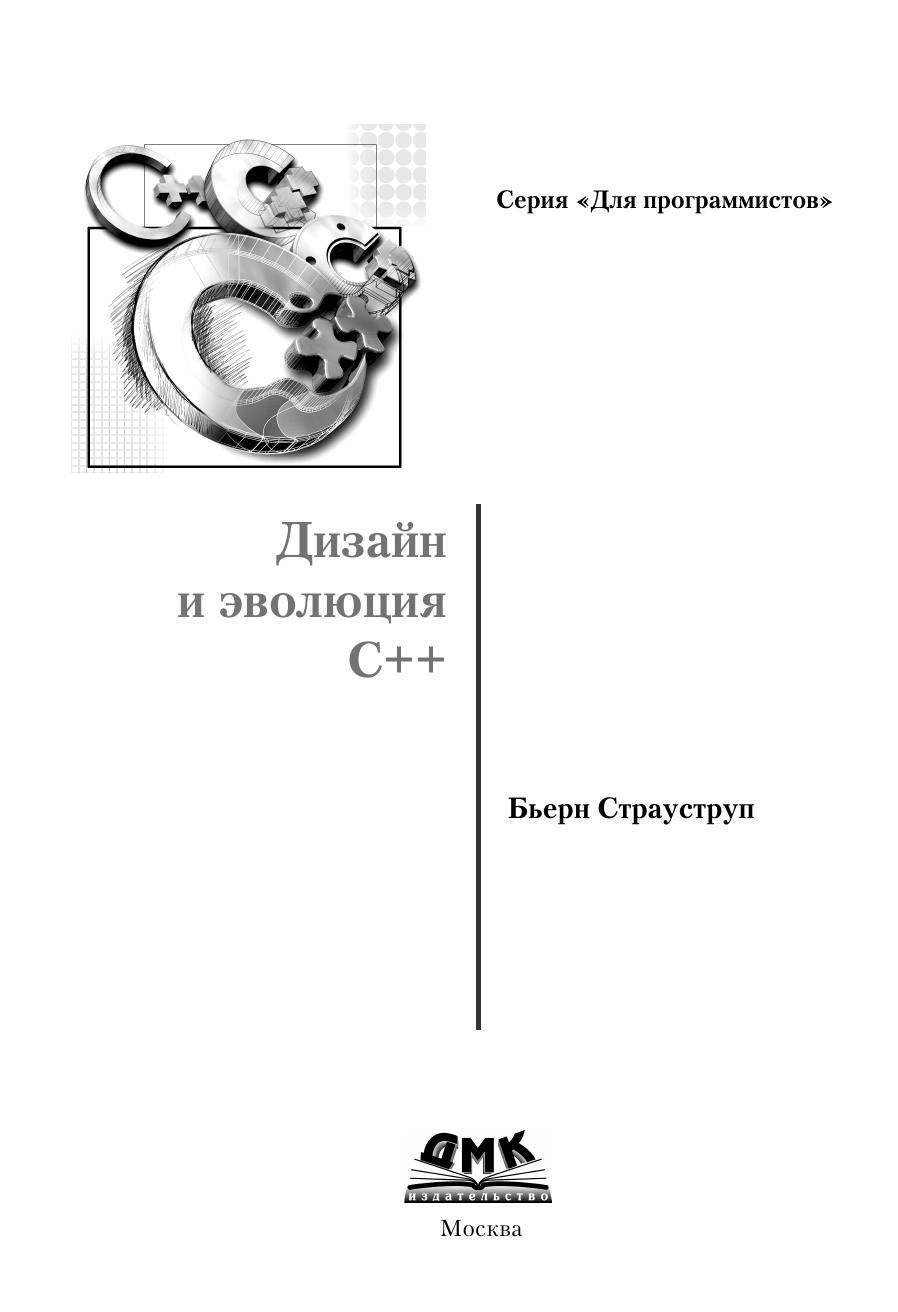 Серия «Для программистов»

Дизайн
и эволюция
C++

Бьерн Страуструп

ДМК
издательство

Москва